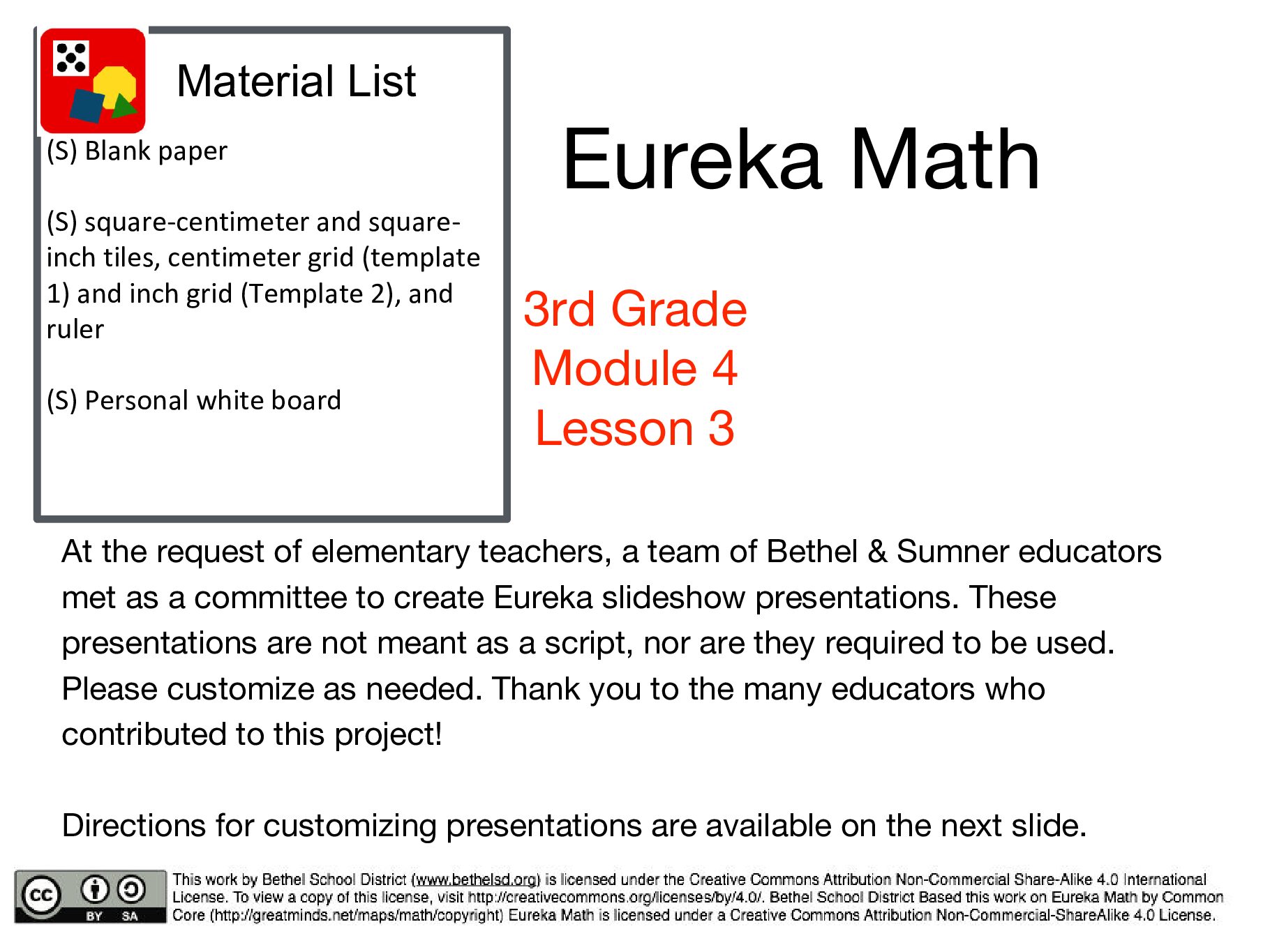 Material List

(S) Blank paper

(S) square-centimeter and square-inch tiles, centimeter grid (template 1) and inch grid (Template 2), and ruler

(S) Personal white board

Eureka Math

3rd Grade
Module 4
Lesson 3

At the request of elementary teachers, a team of Bethel & Sumner educators met as a committee to create Eureka slideshow presentations. These presentations are not meant as a script, nor are they required to be used. Please customize as needed. Thank you to the many educators who contributed to this project!

Directions for customizing presentations are available on the next slide.

cc BY SA

This work by Bethel School District (www.bethelsd.org) is licensed under the Creative Commons Attribution Non-Commercial Share-Alike 4.0 International License. To view a copy of this license, visit http://creativecommons.org/licenses/by/4.0/. Bethel School District Based this work on Eureka Math by Common Core (http://greatminds.net/maps/math/copyright) Eureka Math is licensed under a Creative Commons Attribution Non-Commercial-ShareAlike 4.0 License.